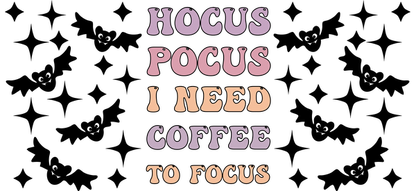 HOCUS
POCUS
I NEED
COFFEE
TO FOCUS